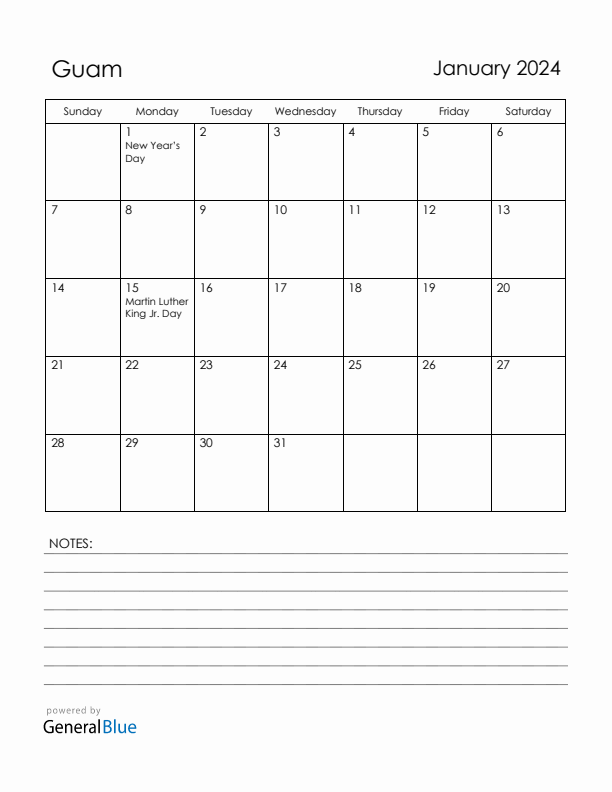 Guam

January 2024

| Sunday | Monday | Tuesday | Wednesday | Thursday | Friday | Saturday |
|---|---|---|---|---|---|---|
| | 1 New Year's Day | 2 | 3 | 4 | 5 | 6 |
| 7 | 8 | 9 | 10 | 11 | 12 | 13 |
| 14 | 15 Martin Luther King Jr. Day | 16 | 17 | 18 | 19 | 20 |
| 21 | 22 | 23 | 24 | 25 | 26 | 27 |
| 28 | 29 | 30 | 31 | | | |

NOTES:

powered by
GeneralBlue